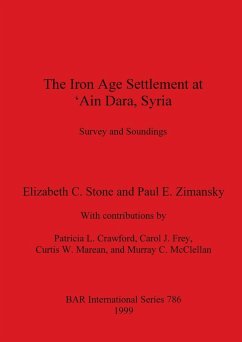 The Iron Age Settlement at
‘Ain Dara, Syria

Survey and Soundings

Elizabeth C. Stone and Paul E. Zimansky

With contributions by

Patricia L. Crawford, Carol J. Frey,
Curtis W. Marean, and Murray C. McClellan

BAR International Series 786
1999